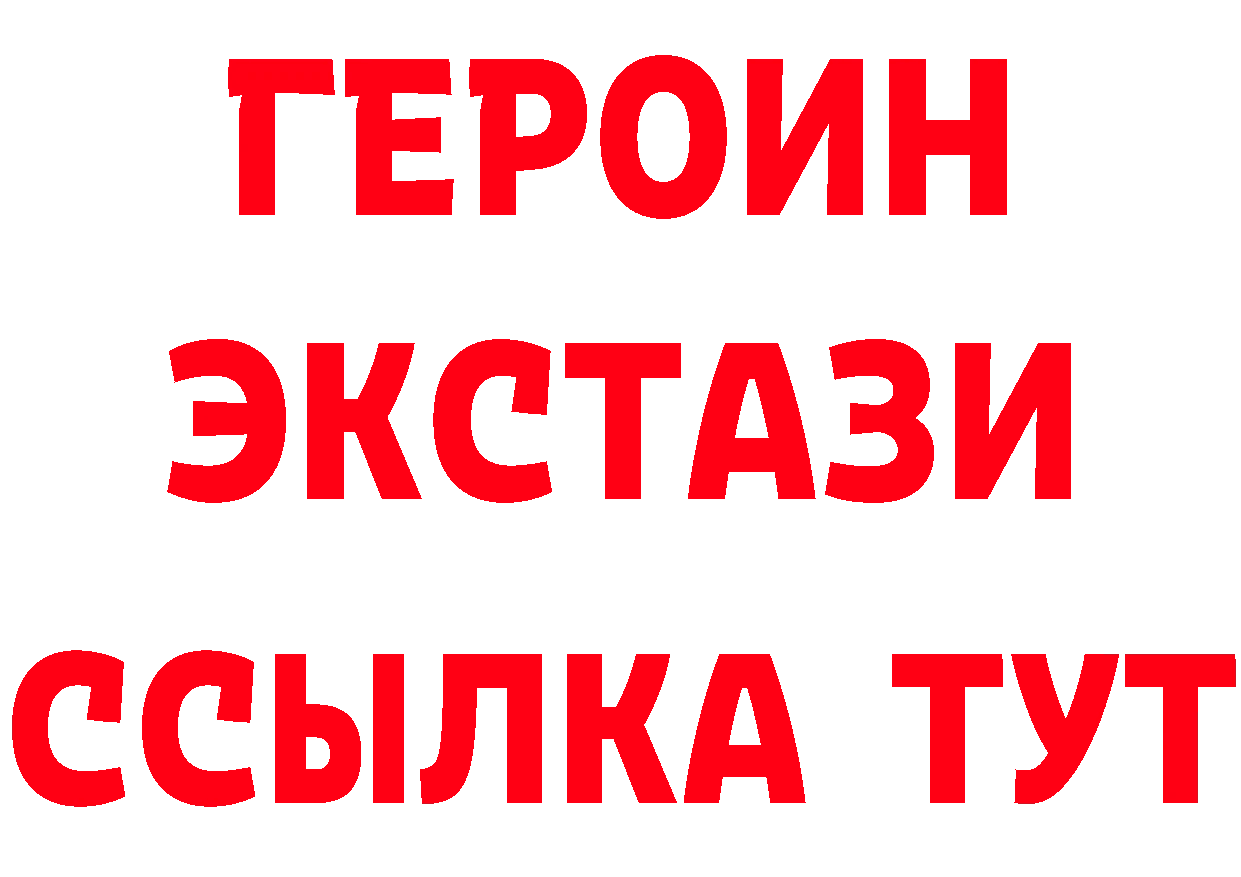 ГЕРОИН ЭКСТАЗИ ССЫЛКА ТУТ